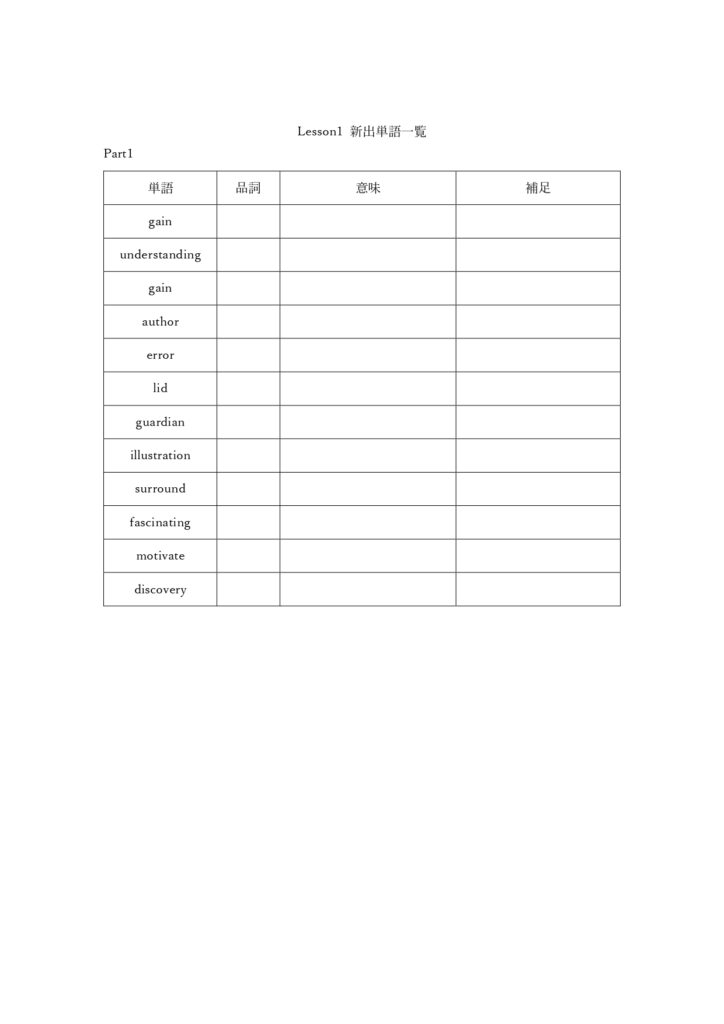 Lesson1 新出単語一覧

Part1

| 単語 | 品詞 | 意味 | 補足 |
|---|---|---|---|
| gain | | | |
| understanding | | | |
| gain | | | |
| author | | | |
| error | | | |
| lid | | | |
| guardian | | | |
| illustration | | | |
| surround | | | |
| fascinating | | | |
| motivate | | | |
| discovery | | | |